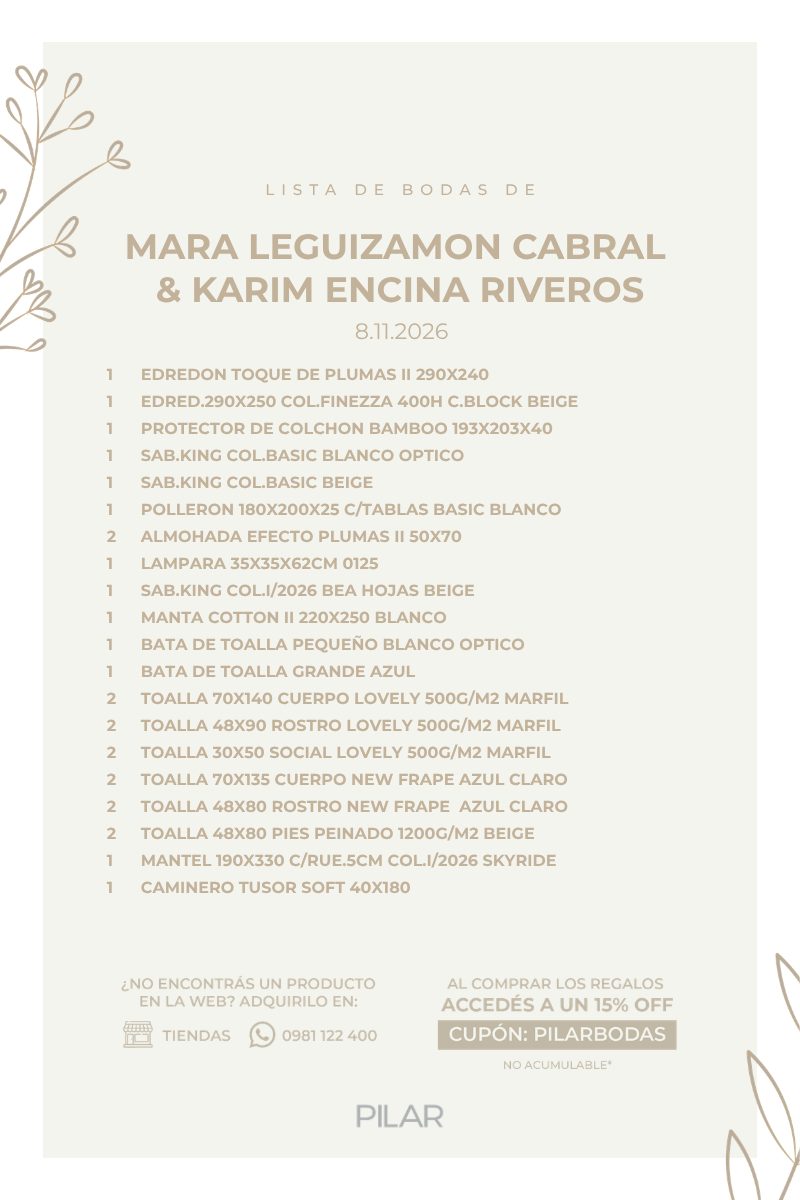 LISTA DE BODAS DE

MARA LEGUIZAMON CABRAL
& KARIM ENCINA RIVEROS

8.11.2026

1 EDREDON TOQUE DE PLUMAS II 290X240
1 EDRED.290X250 COL.FINEZZA 400H C.BLOCK BEIGE
1 PROTECTOR DE COLCHON BAMBOO 193X203X40
1 SAB.KING COL.BASIC BLANCO OPTICO
1 SAB.KING COL.BASIC BEIGE
1 POLLERON 180X200X25 C/TABLAS BASIC BLANCO
2 ALMOHADA EFECTO PLUMAS II 50X70
1 LAMPARA 35X35X62CM 0125
1 SAB.KING COL.I/2026 BEA HOJAS BEIGE
1 MANTA COTTON II 220X250 BLANCO
1 BATA DE TOALLA PEQUEÑO BLANCO OPTICO
1 BATA DE TOALLA GRANDE AZUL
2 TOALLA 70X140 CUERPO LOVELY 500G/M2 MARFIL
2 TOALLA 48X90 ROSTRO LOVELY 500G/M2 MARFIL
2 TOALLA 30X50 SOCIAL LOVELY 500G/M2 MARFIL
2 TOALLA 70X135 CUERPO NEW FRAPE AZUL CLARO
2 TOALLA 48X80 ROSTRO NEW FRAPE AZUL CLARO
2 TOALLA 48X80 PIES PEINADO 1200G/M2 BEIGE
1 MANTEL 190X330 C/RUE.5CM COL.I/2026 SKYRIDE
1 CAMINERO TUSOR SOFT 40X180

¿NO ENCONTRÁS UN PRODUCTO EN LA WEB? ADQUIRILO EN:

TIENDAS 0981 122 400

AL COMPRAR LOS REGALOS
ACCEDÉS A UN 15% OFF
CUPÓN: PILARBODAS
NO ACUMULABLE*

PILAR